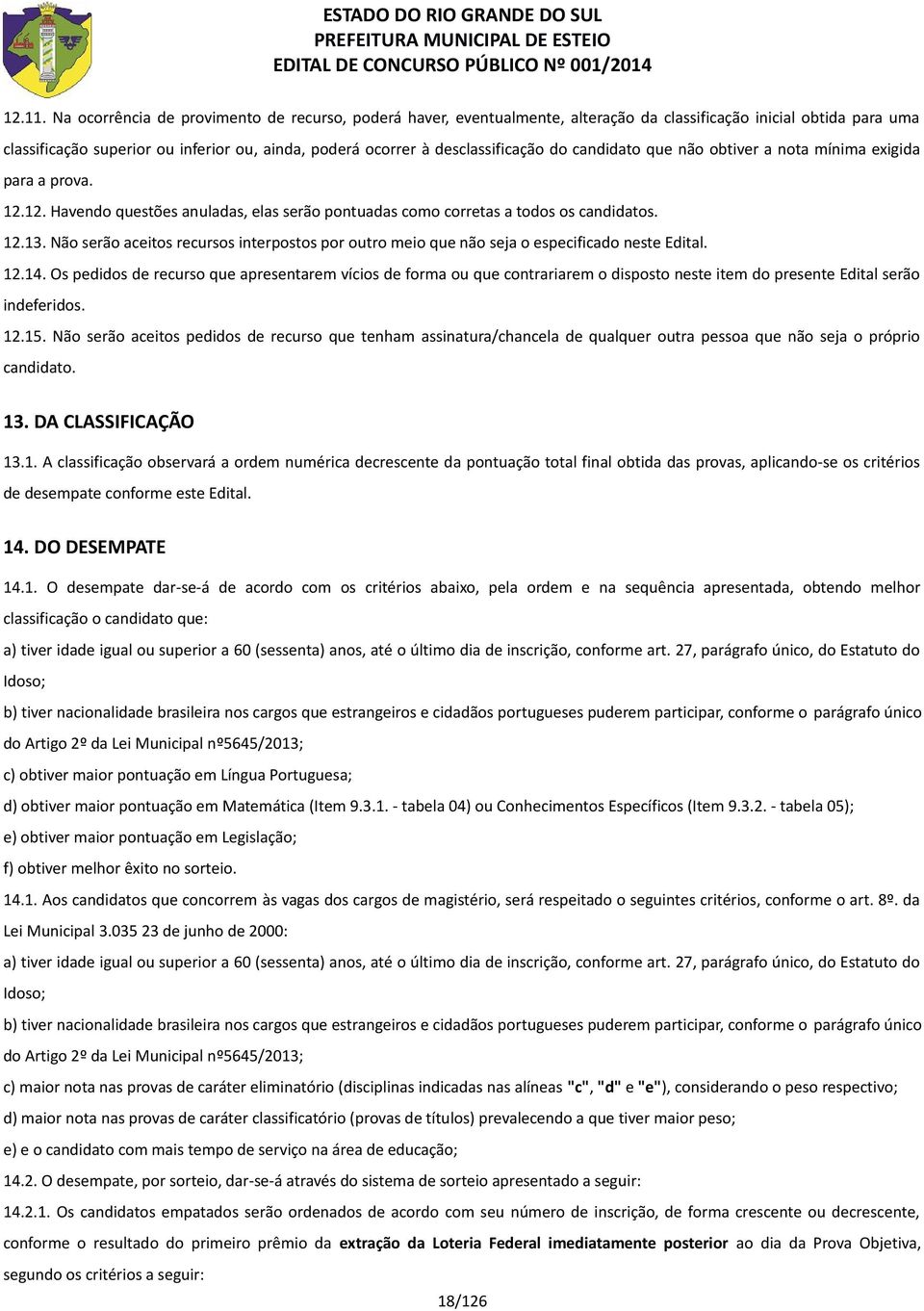 ESTADO DO RIO GRANDE DO SUL
PREFEITURA MUNICIPAL DE ESTEIO
EDITAL DE CONCURSO PÚBLICO Nº 001/2014

12.11. Na ocorrência de provimento de recurso, poderá haver, eventualmente, alteração da classificação inicial obtida para uma classificação superior ou inferior ou, ainda, poderá ocorrer à desclassificação do candidato que não obtiver a nota mínima exigida para a prova.

12.12. Havendo questões anuladas, elas serão pontuadas como corretas a todos os candidatos.

12.13. Não serão aceitos recursos interpostos por outro meio que não seja o especificado neste Edital.

12.14. Os pedidos de recurso que apresentarem vícios de forma ou que contrariarem o disposto neste item do presente Edital serão indeferidos.

12.15. Não serão aceitos pedidos de recurso que tenham assinatura/chancela de qualquer outra pessoa que não seja o próprio candidato.

13. DA CLASSIFICAÇÃO

13.1. A classificação observará a ordem numérica decrescente da pontuação total final obtida das provas, aplicando-se os critérios de desempate conforme este Edital.

14. DO DESEMPATE

14.1. O desempate dar-se-á de acordo com os critérios abaixo, pela ordem e na sequência apresentada, obtendo melhor classificação o candidato que:

a) tiver idade igual ou superior a 60 (sessenta) anos, até o último dia de inscrição, conforme art. 27, parágrafo único, do Estatuto do Idoso;

b) tiver nacionalidade brasileira nos cargos que estrangeiros e cidadãos portugueses puderem participar, conforme o parágrafo único do Artigo 2º da Lei Municipal nº5645/2013;

c) obtiver maior pontuação em Língua Portuguesa;

d) obtiver maior pontuação em Matemática (Item 9.3.1. - tabela 04) ou Conhecimentos Específicos (Item 9.3.2. - tabela 05);

e) obtiver maior pontuação em Legislação;

f) obtiver melhor êxito no sorteio.

14.1. Aos candidatos que concorrem às vagas dos cargos de magistério, será respeitado o seguintes critérios, conforme o art. 8º. da Lei Municipal 3.035 23 de junho de 2000:

a) tiver idade igual ou superior a 60 (sessenta) anos, até o último dia de inscrição, conforme art. 27, parágrafo único, do Estatuto do Idoso;

b) tiver nacionalidade brasileira nos cargos que estrangeiros e cidadãos portugueses puderem participar, conforme o parágrafo único do Artigo 2º da Lei Municipal nº5645/2013;

c) maior nota nas provas de caráter eliminatório (disciplinas indicadas nas alíneas "c", "d" e "e"), considerando o peso respectivo;

d) maior nota nas provas de caráter classificatório (provas de títulos) prevalecendo a que tiver maior peso;

e) e o candidato com mais tempo de serviço na área de educação;

14.2. O desempate, por sorteio, dar-se-á através do sistema de sorteio apresentado a seguir:

14.2.1. Os candidatos empatados serão ordenados de acordo com seu número de inscrição, de forma crescente ou decrescente, conforme o resultado do primeiro prêmio da extração da Loteria Federal imediatamente posterior ao dia da Prova Objetiva, segundo os critérios a seguir:

18/126